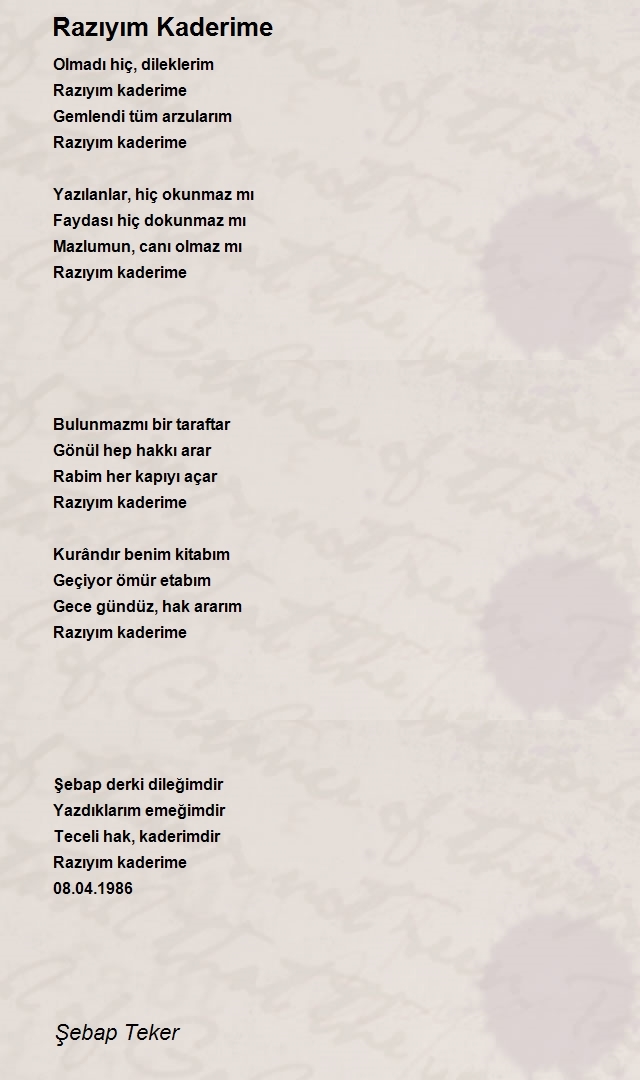 Razıyım Kaderime

Olmadı hiç, dileklerim
Razıyım kaderime
Gemlendi tüm arzularım
Razıyım kaderime

Yazılanlar, hiç okunmaz mı
Faydası hiç dokunmaz mı
Mazlumun, canı olmaz mı
Razıyım kaderime

Bulunmazmı bir taraftar
Gönül hep hakkı arar
Rabim her kapıyı açar
Razıyım kaderime

Kurândır benim kitabım
Geçiyor ömür etabım
Gece gündüz, hak ararım
Razıyım kaderime

Şebap derki dileğimdir
Yazdıklarım emeğimdir
Teceli hak, kaderimdir
Razıyım kaderime
08.04.1986

Şebap Teker